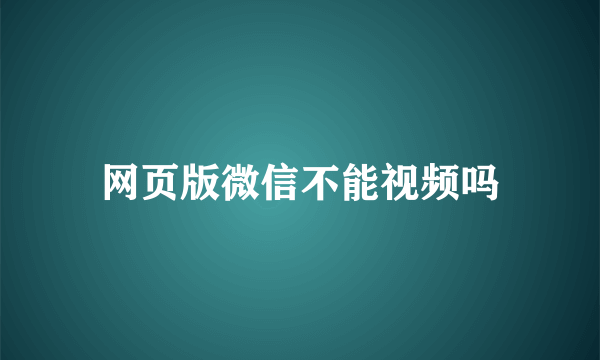 网页版微信不能视频吗